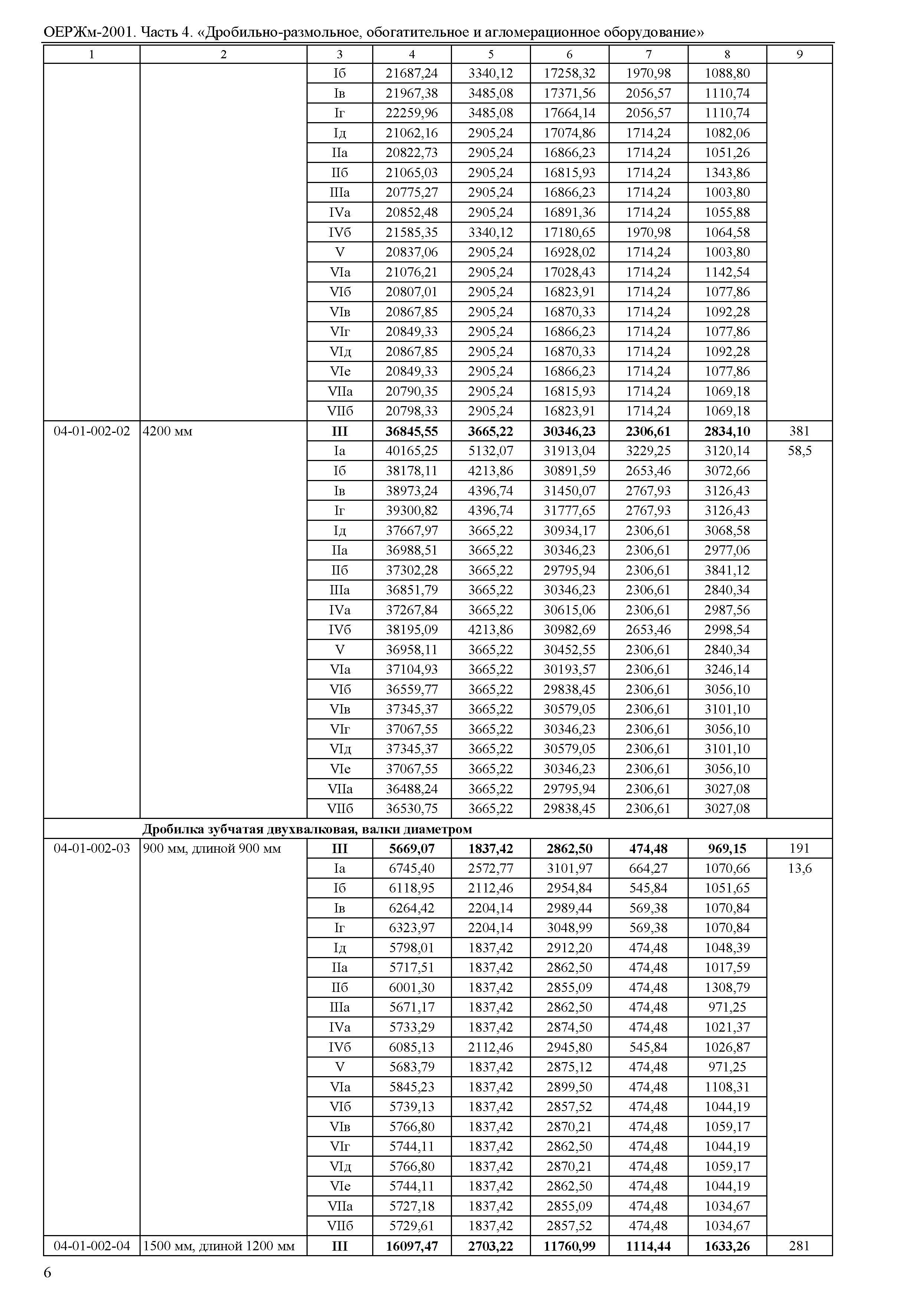 ОЕРЖм-2001. Часть 4. «Дробильно-размольное, обогатительное и агломерационное оборудование»

| 1 | 2 | 3 | 4 | 5 | 6 | 7 | 8 | 9 |
|---|---|---|---|---|---|---|---|---|
| | | Iб | 21687,24 | 3340,12 | 17258,32 | 1970,98 | 1088,80 | |
| | | Iв | 21967,38 | 3485,08 | 17371,56 | 2056,57 | 1110,74 | |
| | | Iг | 22259,96 | 3485,08 | 17664,14 | 2056,57 | 1110,74 | |
| | | Iд | 21062,16 | 2905,24 | 17074,86 | 1714,24 | 1082,06 | |
| | | IIа | 20822,73 | 2905,24 | 16866,23 | 1714,24 | 1051,26 | |
| | | IIб | 21065,03 | 2905,24 | 16815,93 | 1714,24 | 1343,86 | |
| | | IIIа | 20775,27 | 2905,24 | 16866,23 | 1714,24 | 1003,80 | |
| | | IVа | 20852,48 | 2905,24 | 16891,36 | 1714,24 | 1055,88 | |
| | | IVб | 21585,35 | 3340,12 | 17180,65 | 1970,98 | 1064,58 | |
| | | V | 20837,06 | 2905,24 | 16928,02 | 1714,24 | 1003,80 | |
| | | VIа | 21076,21 | 2905,24 | 17028,43 | 1714,24 | 1142,54 | |
| | | VIб | 20807,01 | 2905,24 | 16823,91 | 1714,24 | 1077,86 | |
| | | VIв | 20867,85 | 2905,24 | 16870,33 | 1714,24 | 1092,28 | |
| | | VIг | 20849,33 | 2905,24 | 16866,23 | 1714,24 | 1077,86 | |
| | | VIд | 20867,85 | 2905,24 | 16870,33 | 1714,24 | 1092,28 | |
| | | VIе | 20849,33 | 2905,24 | 16866,23 | 1714,24 | 1077,86 | |
| | | VIIа | 20790,35 | 2905,24 | 16815,93 | 1714,24 | 1069,18 | |
| | | VIIб | 20798,33 | 2905,24 | 16823,91 | 1714,24 | 1069,18 | |
| 04-01-002-02 | 4200 мм | **III** | **36845,55** | **3665,22** | **30346,23** | **2306,61** | **2834,10** | 381 |
| | | Iа | 40165,25 | 5132,07 | 31913,04 | 3229,25 | 3120,14 | 58,5 |
| | | Iб | 38178,11 | 4213,86 | 30891,59 | 2653,46 | 3072,66 | |
| | | Iв | 38973,24 | 4396,74 | 31450,07 | 2767,93 | 3126,43 | |
| | | Iг | 39300,82 | 4396,74 | 31777,65 | 2767,93 | 3126,43 | |
| | | Iд | 37667,97 | 3665,22 | 30934,17 | 2306,61 | 3068,58 | |
| | | IIа | 36988,51 | 3665,22 | 30346,23 | 2306,61 | 2977,06 | |
| | | IIб | 37302,28 | 3665,22 | 29795,94 | 2306,61 | 3841,12 | |
| | | IIIа | 36851,79 | 3665,22 | 30346,23 | 2306,61 | 2840,34 | |
| | | IVа | 37267,84 | 3665,22 | 30615,06 | 2306,61 | 2987,56 | |
| | | IVб | 38195,09 | 4213,86 | 30982,69 | 2653,46 | 2998,54 | |
| | | V | 36958,11 | 3665,22 | 30452,55 | 2306,61 | 2840,34 | |
| | | VIа | 37104,93 | 3665,22 | 30193,57 | 2306,61 | 3246,14 | |
| | | VIб | 36559,77 | 3665,22 | 29838,45 | 2306,61 | 3056,10 | |
| | | VIв | 37345,37 | 3665,22 | 30579,05 | 2306,61 | 3101,10 | |
| | | VIг | 37067,55 | 3665,22 | 30346,23 | 2306,61 | 3056,10 | |
| | | VIд | 37345,37 | 3665,22 | 30579,05 | 2306,61 | 3101,10 | |
| | | VIе | 37067,55 | 3665,22 | 30346,23 | 2306,61 | 3056,10 | |
| | | VIIа | 36488,24 | 3665,22 | 29795,94 | 2306,61 | 3027,08 | |
| | | VIIб | 36530,75 | 3665,22 | 29838,45 | 2306,61 | 3027,08 | |
| | **Дробилка зубчатая двухвалковая, валки диаметром** | | | | | | | |
| 04-01-002-03 | 900 мм, длиной 900 мм | **III** | **5669,07** | **1837,42** | **2862,50** | **474,48** | **969,15** | 191 |
| | | Iа | 6745,40 | 2572,77 | 3101,97 | 664,27 | 1070,66 | 13,6 |
| | | Iб | 6118,95 | 2112,46 | 2954,84 | 545,84 | 1051,65 | |
| | | Iв | 6264,42 | 2204,14 | 2989,44 | 569,38 | 1070,84 | |
| | | Iг | 6323,97 | 2204,14 | 3048,99 | 569,38 | 1070,84 | |
| | | Iд | 5798,01 | 1837,42 | 2912,20 | 474,48 | 1048,39 | |
| | | IIа | 5717,51 | 1837,42 | 2862,50 | 474,48 | 1017,59 | |
| | | IIб | 6001,30 | 1837,42 | 2855,09 | 474,48 | 1308,79 | |
| | | IIIа | 5671,17 | 1837,42 | 2862,50 | 474,48 | 971,25 | |
| | | IVа | 5733,29 | 1837,42 | 2874,50 | 474,48 | 1021,37 | |
| | | IVб | 6085,13 | 2112,46 | 2945,80 | 545,84 | 1026,87 | |
| | | V | 5683,79 | 1837,42 | 2875,12 | 474,48 | 971,25 | |
| | | VIа | 5845,23 | 1837,42 | 2899,50 | 474,48 | 1108,31 | |
| | | VIб | 5739,13 | 1837,42 | 2857,52 | 474,48 | 1044,19 | |
| | | VIв | 5766,80 | 1837,42 | 2870,21 | 474,48 | 1059,17 | |
| | | VIг | 5744,11 | 1837,42 | 2862,50 | 474,48 | 1044,19 | |
| | | VIд | 5766,80 | 1837,42 | 2870,21 | 474,48 | 1059,17 | |
| | | VIе | 5744,11 | 1837,42 | 2862,50 | 474,48 | 1044,19 | |
| | | VIIа | 5727,18 | 1837,42 | 2855,09 | 474,48 | 1034,67 | |
| | | VIIб | 5729,61 | 1837,42 | 2857,52 | 474,48 | 1034,67 | |
| 04-01-002-04 | 1500 мм, длиной 1200 мм | **III** | **16097,47** | **2703,22** | **11760,99** | **1114,44** | **1633,26** | 281 |

6